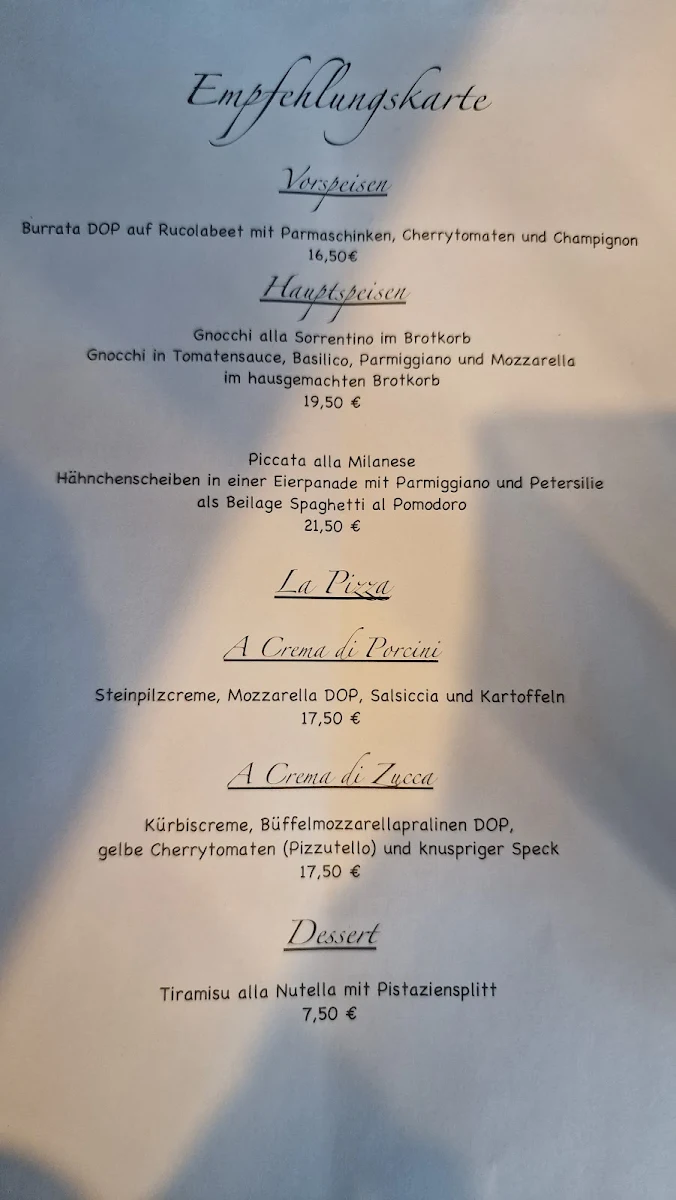 Empfehlungskarte

Vorspeisen

Burrata DOP auf Rucolabeet mit Parmaschinken, Cherrytomaten und Champignon
16,50€

Hauptspeisen

Gnocchi alla Sorrentino im Brotkorb
Gnocchi in Tomatensauce, Basilico, Parmiggiano und Mozzarella
im hausgemachten Brotkorb
19,50 €

Piccata alla Milanese
Hähnchenscheiben in einer Eierpanade mit Parmiggiano und Petersilie
als Beilage Spaghetti al Pomodoro
21,50 €

La Pizza

A Crema di Porcini

Steinpilzcreme, Mozzarella DOP, Salsiccia und Kartoffeln
17,50 €

A Crema di Zucca

Kürbiscreme, Büffelmozzarellapralinen DOP,
gelbe Cherrytomaten (Pizzutello) und knuspriger Speck
17,50 €

Dessert

Tiramisu alla Nutella mit Pistaziensplitt
7,50 €